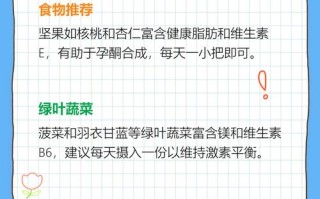 食物推荐

坚果如核桃和杏仁富含健康脂肪和维生素E，有助于孕酮合成，每天一小把即可。

绿叶蔬菜

菠菜和羽衣甘蓝等绿叶蔬菜富含镁和维生素B6，建议每天摄入一份以维持激素平衡。